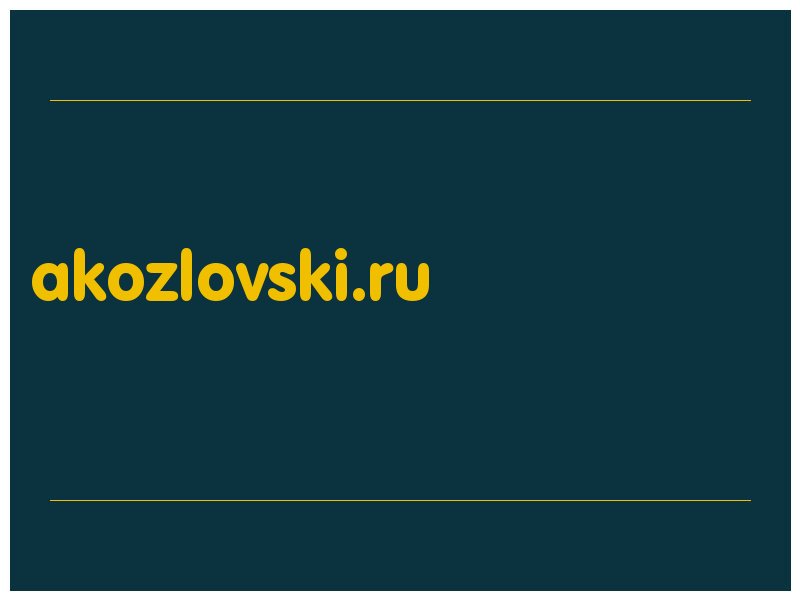 akozlovski.ru